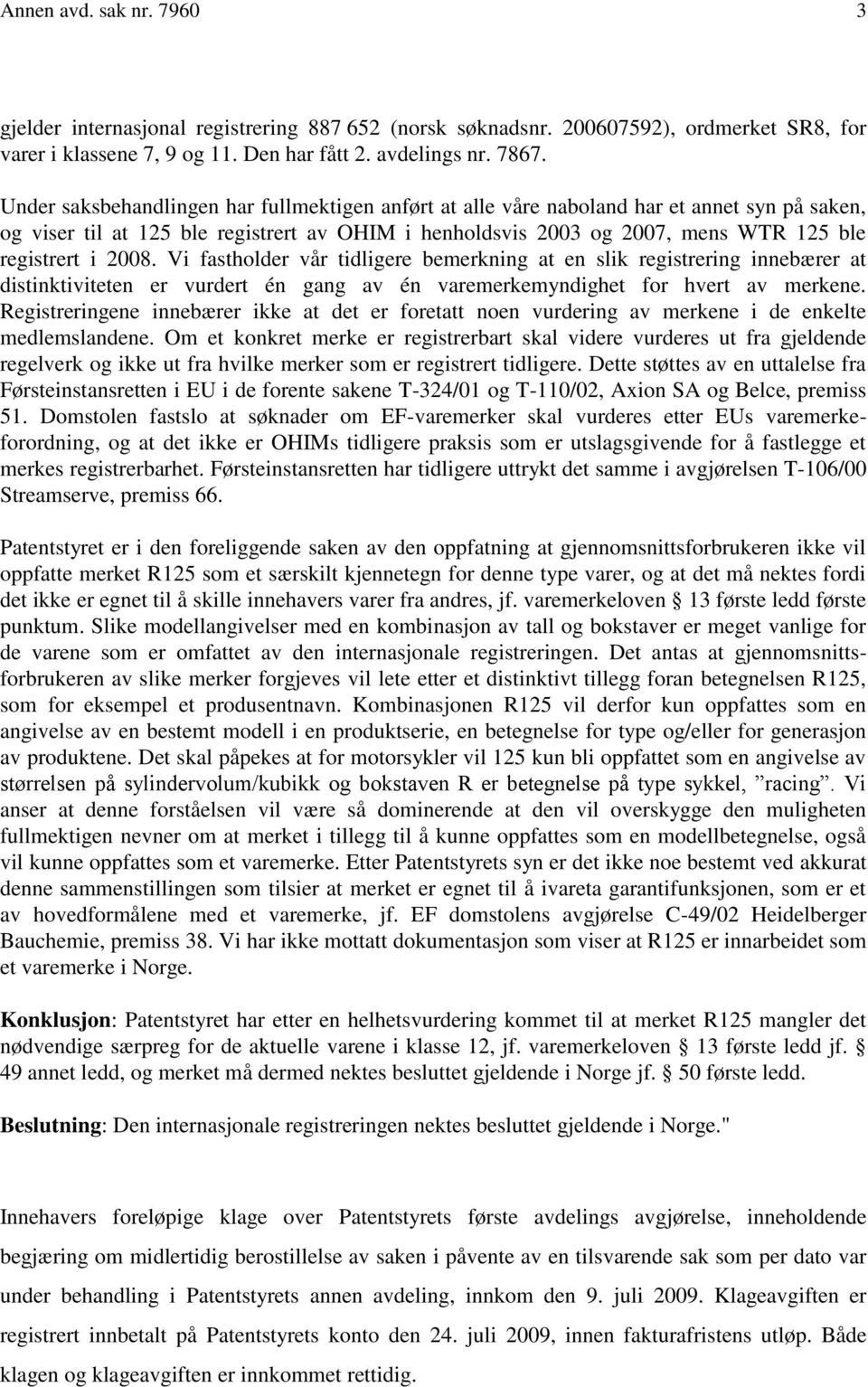 Annen avd. sak nr. 7960 3

gjelder internasjonal registrering 887 652 (norsk søknadsnr. 200607592), ordmerket SR8, for varer i klassene 7, 9 og 11. Den har fått 2. avdelings nr. 7867.

Under saksbehandlingen har fullmektigen anført at alle våre naboland har et annet syn på saken, og viser til at 125 ble registrert av OHIM i henholdsvis 2003 og 2007, mens WTR 125 ble registrert i 2008. Vi fastholder vår tidligere bemerkning at en slik registrering innebærer at distinktiviteten er vurdert én gang av én varemerkemyndighet for hvert av merkene. Registreringene innebærer ikke at det er foretatt noen vurdering av merkene i de enkelte medlemslandene. Om et konkret merke er registrerbart skal videre vurderes ut fra gjeldende regelverk og ikke ut fra hvilke merker som er registrert tidligere. Dette støttes av en uttalelse fra Førsteinstansretten i EU i de forente sakene T-324/01 og T-110/02, Axion SA og Belce, premiss 51. Domstolen fastslo at søknader om EF-varemerker skal vurderes etter EUs varemerkeforordning, og at det ikke er OHIMs tidligere praksis som er utslagsgivende for å fastlegge et merkes registrerbarhet. Førsteinstansretten har tidligere uttrykt det samme i avgjørelsen T-106/00 Streamserve, premiss 66.

Patentstyret er i den foreliggende saken av den oppfatning at gjennomsnittsforbrukeren ikke vil oppfatte merket R125 som et særskilt kjennetegn for denne type varer, og at det må nektes fordi det ikke er egnet til å skille innehavers varer fra andres, jf. varemerkeloven § 13 første ledd første punktum. Slike modellangivelser med en kombinasjon av tall og bokstaver er meget vanlige for de varene som er omfattet av den internasjonale registreringen. Det antas at gjennomsnittsforbrukeren av slike merker forgjeves vil lete etter et distinktivt tillegg foran betegnelsen R125, som for eksempel et produsentnavn. Kombinasjonen R125 vil derfor kun oppfattes som en angivelse av en bestemt modell i en produktserie, en betegnelse for type og/eller for generasjon av produktene. Det skal påpekes at for motorsykler vil 125 kun bli oppfattet som en angivelse av størrelsen på sylindervolum/kubikk og bokstaven R er betegnelse på type sykkel, ”racing”. Vi anser at denne forståelsen vil være så dominerende at den vil overskygge den muligheten fullmektigen nevner om at merket i tillegg til å kunne oppfattes som en modellbetegnelse, også vil kunne oppfattes som et varemerke. Etter Patentstyrets syn er det ikke noe bestemt ved akkurat denne sammenstillingen som tilsier at merket er egnet til å ivareta garantifunksjonen, som er et av hovedformålene med et varemerke, jf. EF domstolens avgjørelse C-49/02 Heidelberger Bauchemie, premiss 38. Vi har ikke mottatt dokumentasjon som viser at R125 er innarbeidet som et varemerke i Norge.

Konklusjon: Patentstyret har etter en helhetsvurdering kommet til at merket R125 mangler det nødvendige særpreg for de aktuelle varene i klasse 12, jf. varemerkeloven § 13 første ledd jf. § 49 annet ledd, og merket må dermed nektes besluttet gjeldende i Norge jf. § 50 første ledd.

Beslutning: Den internasjonale registreringen nektes besluttet gjeldende i Norge."

Innehavers foreløpige klage over Patentstyrets første avdelings avgjørelse, inneholdende begjæring om midlertidig berostillelse av saken i påvente av en tilsvarende sak som per dato var under behandling i Patentstyrets annen avdeling, innkom den 9. juli 2009. Klageavgiften er registrert innbetalt på Patentstyrets konto den 24. juli 2009, innen fakturafristens utløp. Både klagen og klageavgiften er innkommet rettidig.